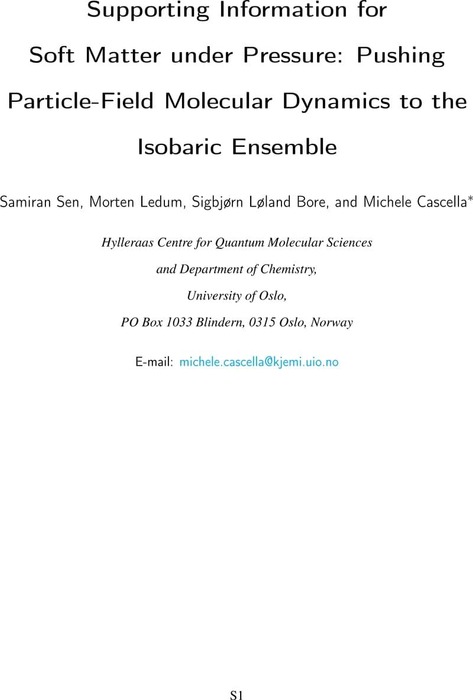 Supporting Information for
Soft Matter under Pressure: Pushing Particle-Field Molecular Dynamics to the Isobaric Ensemble

Samiran Sen, Morten Ledum, Sigbjørn Løland Bore, and Michele Cascella*

Hylleraas Centre for Quantum Molecular Sciences
and Department of Chemistry,
University of Oslo,
PO Box 1033 Blindern, 0315 Oslo, Norway

E-mail: michele.cascella@kjemi.uio.no

S1